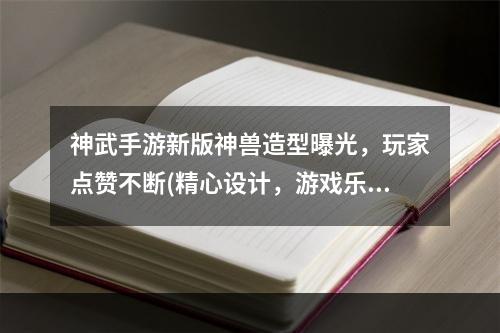 神武手游新版神兽造型曝光，玩家点赞不断(精心设计，游戏乐...